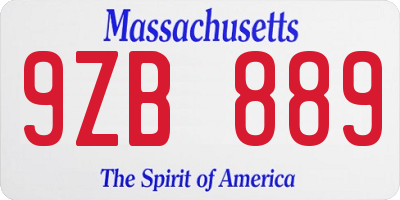 Massachusetts

9ZB 889

The Spirit of America